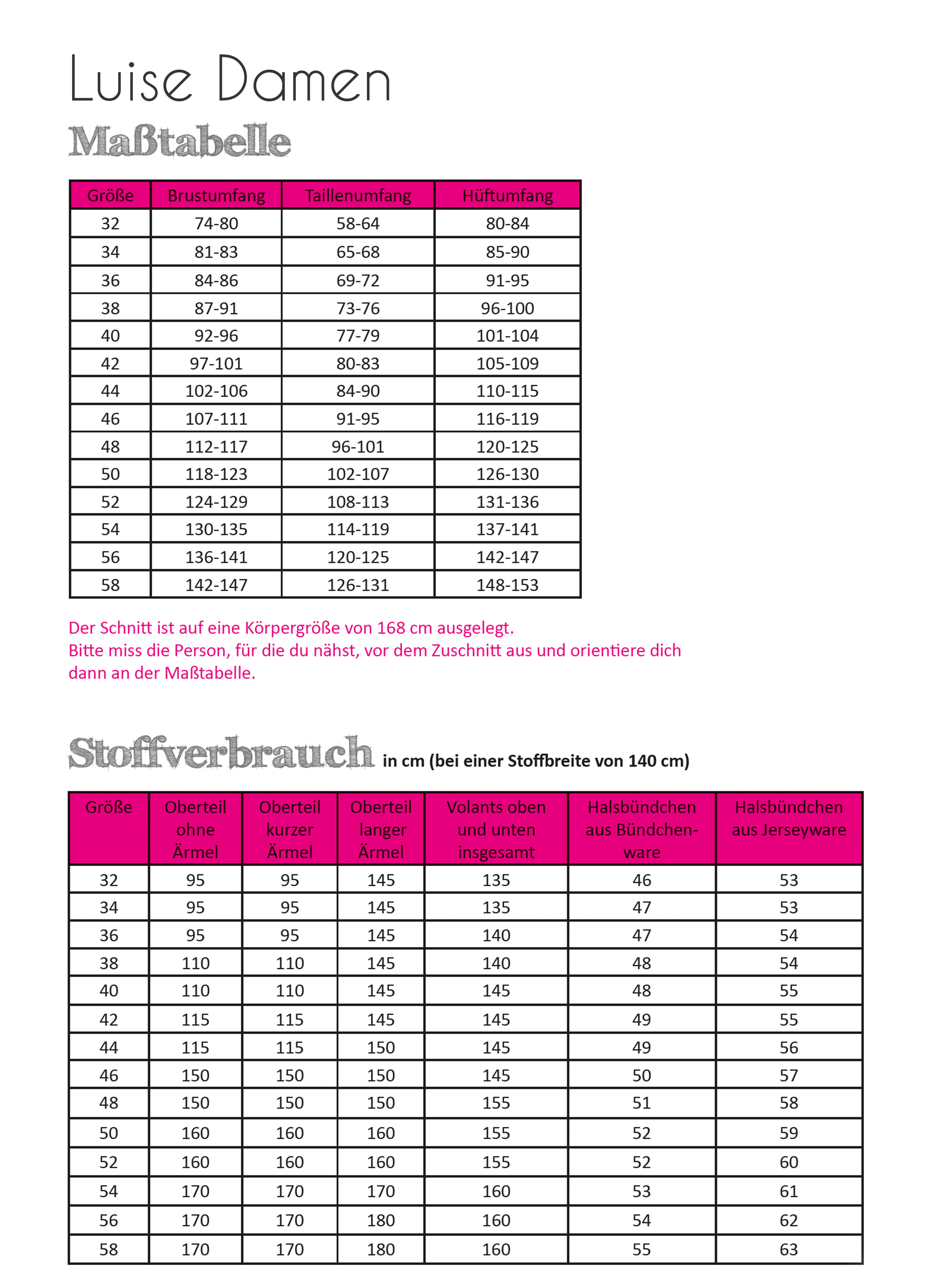 Luise Damen

Maßtabelle

| Größe | Brustumfang | Taillenumfang | Hüftumfang |
|---|---|---|---|
| 32 | 74-80 | 58-64 | 80-84 |
| 34 | 81-83 | 65-68 | 85-90 |
| 36 | 84-86 | 69-72 | 91-95 |
| 38 | 87-91 | 73-76 | 96-100 |
| 40 | 92-96 | 77-79 | 101-104 |
| 42 | 97-101 | 80-83 | 105-109 |
| 44 | 102-106 | 84-90 | 110-115 |
| 46 | 107-111 | 91-95 | 116-119 |
| 48 | 112-117 | 96-101 | 120-125 |
| 50 | 118-123 | 102-107 | 126-130 |
| 52 | 124-129 | 108-113 | 131-136 |
| 54 | 130-135 | 114-119 | 137-141 |
| 56 | 136-141 | 120-125 | 142-147 |
| 58 | 142-147 | 126-131 | 148-153 |

Der Schnitt ist auf eine Körpergröße von 168 cm ausgelegt.
Bitte miss die Person, für die du nähst, vor dem Zuschnitt aus und orientiere dich dann an der Maßtabelle.

Stoffverbrauch in cm (bei einer Stoffbreite von 140 cm)

| Größe | Oberteil ohne Ärmel | Oberteil kurzer Ärmel | Oberteil langer Ärmel | Volants oben und unten insgesamt | Halsbündchen aus Bündchenware | Halsbündchen aus Jerseyware |
|---|---|---|---|---|---|---|
| 32 | 95 | 95 | 145 | 135 | 46 | 53 |
| 34 | 95 | 95 | 145 | 135 | 47 | 53 |
| 36 | 95 | 95 | 145 | 140 | 47 | 54 |
| 38 | 110 | 110 | 145 | 140 | 48 | 54 |
| 40 | 110 | 110 | 145 | 145 | 48 | 55 |
| 42 | 115 | 115 | 145 | 145 | 49 | 55 |
| 44 | 115 | 115 | 150 | 145 | 49 | 56 |
| 46 | 150 | 150 | 150 | 145 | 50 | 57 |
| 48 | 150 | 150 | 150 | 155 | 51 | 58 |
| 50 | 160 | 160 | 160 | 155 | 52 | 59 |
| 52 | 160 | 160 | 160 | 155 | 52 | 60 |
| 54 | 170 | 170 | 170 | 160 | 53 | 61 |
| 56 | 170 | 170 | 180 | 160 | 54 | 62 |
| 58 | 170 | 170 | 180 | 160 | 55 | 63 |